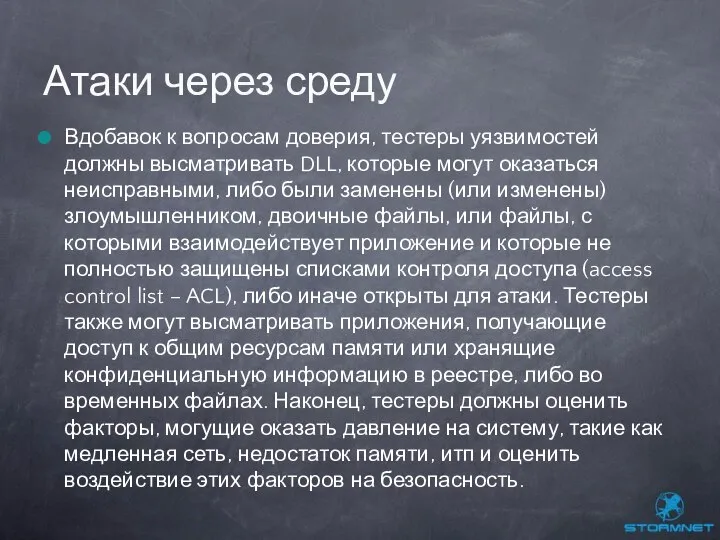 Атаки через среду

Вдобавок к вопросам доверия, тестеры уязвимостей должны высматривать DLL, которые могут оказаться неисправными, либо были заменены (или изменены) злоумышленником, двоичные файлы, или файлы, с которыми взаимодействует приложение и которые не полностью защищены списками контроля доступа (access control list – ACL), либо иначе открыты для атаки. Тестеры также могут высматривать приложения, получающие доступ к общим ресурсам памяти или хранящие конфиденциальную информацию в реестре, либо во временных файлах. Наконец, тестеры должны оценить факторы, могущие оказать давление на систему, такие как медленная сеть, недостаток памяти, итп и оценить воздействие этих факторов на безопасность.

STORMNET